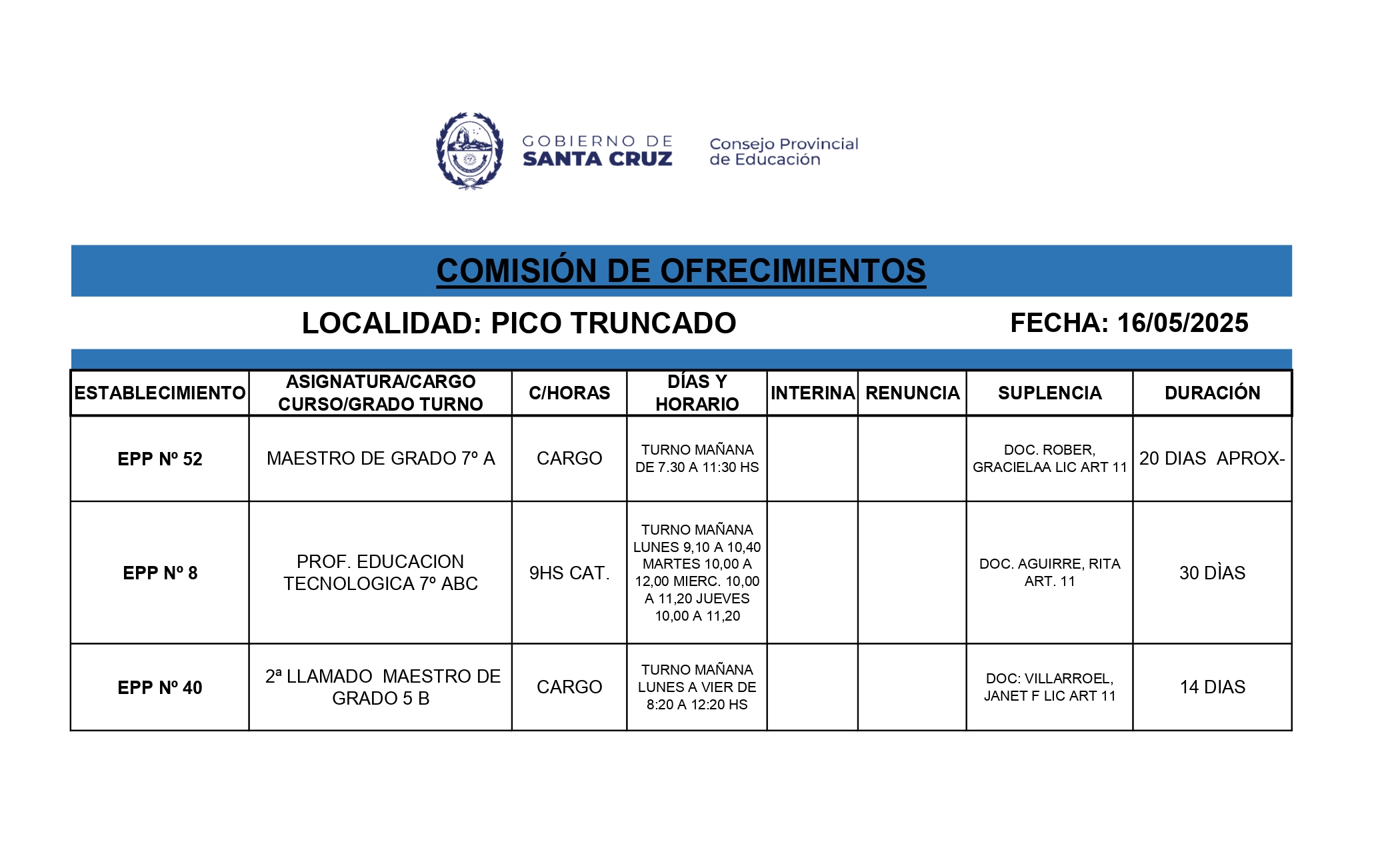 GOBIERNO DE SANTA CRUZ

Consejo Provincial de Educación

COMISIÓN DE OFRECIMIENTOS

LOCALIDAD: PICO TRUNCADO

FECHA: 16/05/2025

| ESTABLECIMIENTO | ASIGNATURA/CARGO CURSO/GRADO TURNO | C/HORAS | DÍAS Y HORARIO | INTERINA | RENUNCIA | SUPLENCIA | DURACIÓN |
|---|---|---|---|---|---|---|---|
| EPP Nº 52 | MAESTRO DE GRADO 7º A | CARGO | TURNO MAÑANA DE 7.30 A 11:30 HS | | | DOC. ROBER, GRACIELAA LIC ART 11 | 20 DIAS APROX- |
| EPP Nº 8 | PROF. EDUCACION TECNOLOGICA 7º ABC | 9HS CAT. | TURNO MAÑANA LUNES 9,10 A 10,40 MARTES 10,00 A 12,00 MIERC. 10,00 A 11,20 JUEVES 10,00 A 11,20 | | | DOC. AGUIRRE, RITA ART. 11 | 30 DÌAS |
| EPP Nº 40 | 2ª LLAMADO MAESTRO DE GRADO 5 B | CARGO | TURNO MAÑANA LUNES A VIER DE 8:20 A 12:20 HS | | | DOC: VILLARROEL, JANET F LIC ART 11 | 14 DIAS |